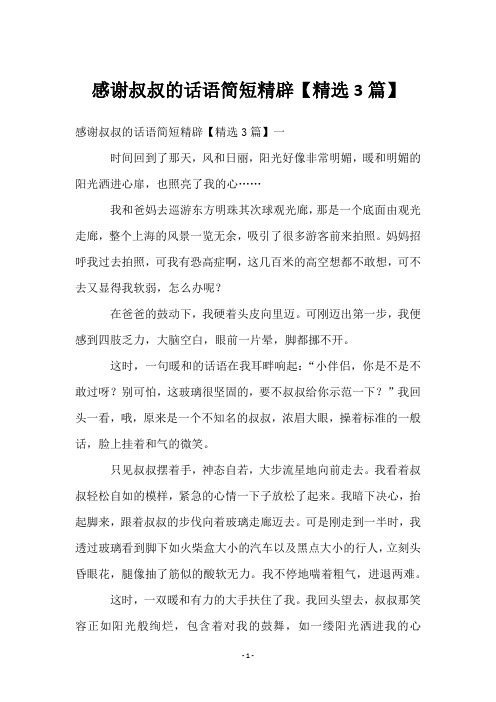 感谢叔叔的话语简短精辟【精选 3 篇】

感谢叔叔的话语简短精辟【精选 3 篇】一

时间回到了那天，风和日丽，阳光好像非常明媚，暖和明媚的阳光洒进心扉，也照亮了我的心……

我和爸妈去巡游东方明珠其次球观光廊，那是一个底面由观光走廊，整个上海的风景一览无余，吸引了很多游客前来拍照。妈妈招呼我过去拍照，可我有恐高症啊，这几百米的高空想都不敢想，可不去又显得我软弱，怎么办呢？

在爸爸的鼓动下，我硬着头皮向里迈。可刚迈出第一步，我便感到四肢乏力，大脑空白，眼前一片晕，脚都挪不开。

这时，一句暖和的话语在我耳畔响起：“小伴侣，你是不是不敢过呀？别可怕，这玻璃很坚固的，要不叔叔给你示范一下？”我回头一看，哦，原来是一个不知名的叔叔，浓眉大眼，操着标准的一般话，脸上挂着和气的微笑。

只见叔叔摆着手，神态自若，大步流星地向前走去。我看着叔叔轻松自如的模样，紧急的心情一下子放松了起来。我暗下决心，抬起脚来，跟着叔叔的步伐向着玻璃走廊迈去。可是刚走到一半时，我透过玻璃看到脚下如火柴盒大小的汽车以及黑点大小的行人，立刻头昏眼花，腿像抽了筋似的酸软无力。我不停地喘着粗气，进退两难。

这时，一双暖和有力的大手扶住了我。我回头望去，叔叔那笑容正如阳光般绚烂，包含着对我的鼓舞，如一缕阳光洒进我的心

- 1 -